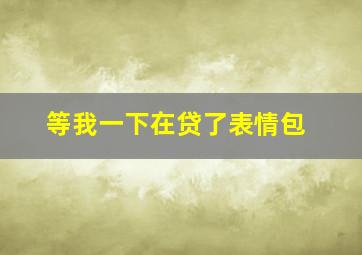 等我一下在贷了表情包